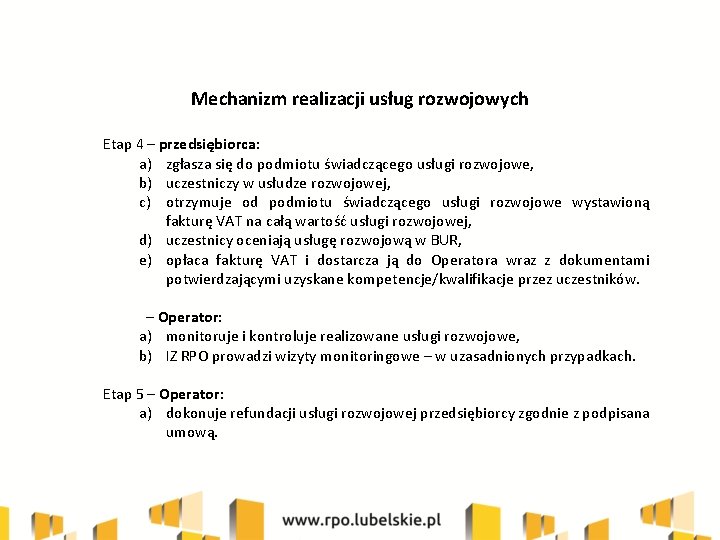 Mechanizm realizacji usług rozwojowych

Etap 4 – przedsiębiorca:
a) zgłasza się do podmiotu świadczącego usługi rozwojowe,
b) uczestniczy w usłudze rozwojowej,
c) otrzymuje od podmiotu świadczącego usługi rozwojowe wystawioną fakturę VAT na całą wartość usługi rozwojowej,
d) uczestnicy oceniają usługę rozwojową w BUR,
e) opłaca fakturę VAT i dostarcza ją do Operatora wraz z dokumentami potwierdzającymi uzyskane kompetencje/kwalifikacje przez uczestników.

– Operator:
a) monitoruje i kontroluje realizowane usługi rozwojowe,
b) IZ RPO prowadzi wizyty monitoringowe – w uzasadnionych przypadkach.

Etap 5 – Operator:
a) dokonuje refundacji usługi rozwojowej przedsiębiorcy zgodnie z podpisana umową.

www.rpo.lubelskie.pl